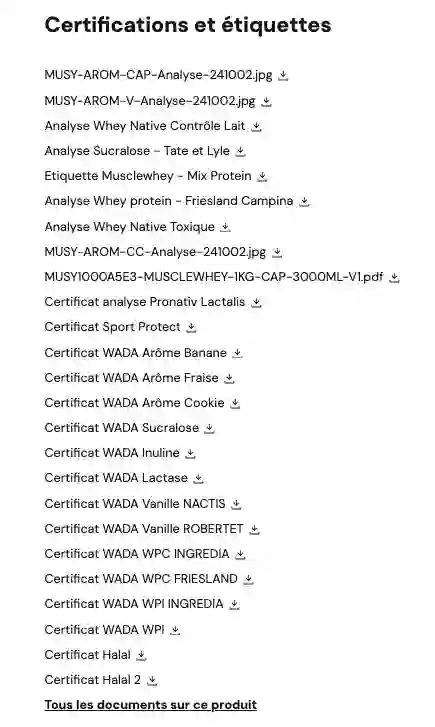 Certifications et étiquettes

MUSY-AROM-CAP-Analyse-241002.jpg
MUSY-AROM-V-Analyse-241002.jpg
Analyse Whey Native Contrôle Lait
Analyse Sucralose - Tate et Lyle
Etiquette Musclewhey - Mix Protein
Analyse Whey protein - Friesland Campina
Analyse Whey Native Toxique
MUSY-AROM-CC-Analyse-241002.jpg
MUSY1000A5E3-MUSCLEWHEY-1KG-CAP-3000ML-V1.pdf
Certificat analyse Pronativ Lactalis
Certificat Sport Protect
Certificat WADA Arôme Banane
Certificat WADA Arôme Fraise
Certificat WADA Arôme Cookie
Certificat WADA Sucralose
Certificat WADA Inuline
Certificat WADA Lactase
Certificat WADA Vanille NACTIS
Certificat WADA Vanille ROBERTET
Certificat WADA WPC INGREDIA
Certificat WADA WPC FRIESLAND
Certificat WADA WPI INGREDIA
Certificat WADA WPI
Certificat Halal
Certificat Halal 2
Tous les documents sur ce produit